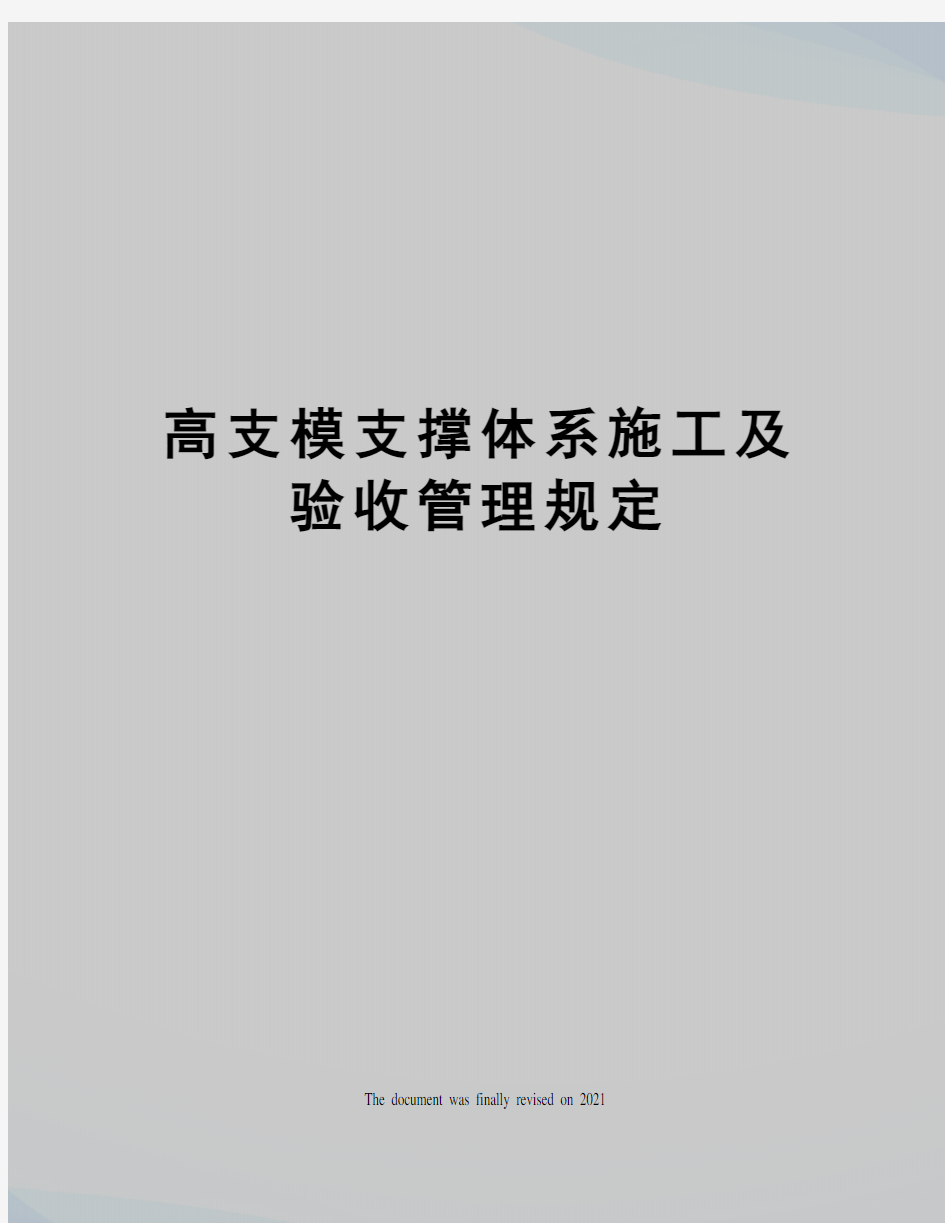 高支模支撑体系施工及验收管理规定

The document was finally revised on 2021